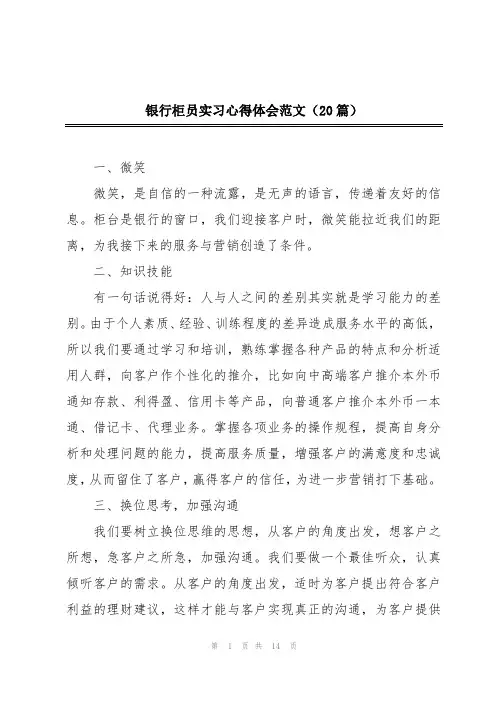 银行柜员实习心得体会范文（20篇）

一、微笑

微笑，是自信的一种流露，是无声的语言，传递着友好的信息。柜台是银行的窗口，我们迎接客户时，微笑能拉近我们的距离，为我接下来的服务与营销创造了条件。

二、知识技能

有一句话说得好：人与人之间的差别其实就是学习能力的差别。由于个人素质、经验、训练程度的差异造成服务水平的高低，所以我们要通过学习和培训，熟练掌握各种产品的特点和分析适用人群，向客户作个性化的推介，比如向中高端客户推介本外币通知存款、利得盈、信用卡等产品，向普通客户推介本外币一本通、借记卡、代理业务。掌握各项业务的操作规程，提高自身分析和处理问题的能力，提高服务质量，增强客户的满意度和忠诚度，从而留住了客户，赢得客户的信任，为进一步营销打下基础。

三、换位思考，加强沟通

我们要树立换位思维的思想，从客户的角度出发，想客户之所想，急客户之所急，加强沟通。我们要做一个最佳听众，认真倾听客户的需求。从客户的角度出发，适时为客户提出符合客户利益的理财建议，这样才能与客户实现真正的沟通，为客户提供

第 1 页 共 14 页